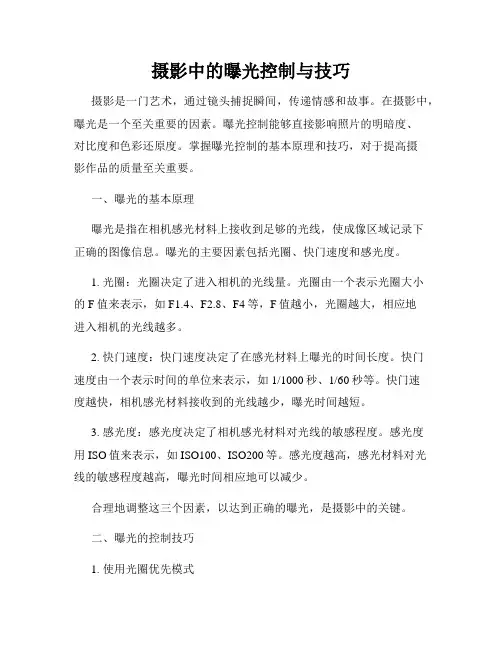 摄影中的曝光控制与技巧

摄影是一门艺术，通过镜头捕捉瞬间，传递情感和故事。在摄影中，曝光是一个至关重要的因素。曝光控制能够直接影响照片的明暗度、对比度和色彩还原度。掌握曝光控制的基本原理和技巧，对于提高摄影作品的质量至关重要。

一、曝光的基本原理

曝光是指在相机感光材料上接收到足够的光线，使成像区域记录下正确的图像信息。曝光的主要因素包括光圈、快门速度和感光度。

1. 光圈：光圈决定了进入相机的光线量。光圈由一个表示光圈大小的 F 值来表示，如 F1.4、F2.8、F4 等，F 值越小，光圈越大，相应地进入相机的光线越多。

2. 快门速度：快门速度决定了在感光材料上曝光的时间长度。快门速度由一个表示时间的单位来表示，如 1/1000 秒、1/60 秒等。快门速度越快，相机感光材料接收到的光线越少，曝光时间越短。

3. 感光度：感光度决定了相机感光材料对光线的敏感程度。感光度用 ISO 值来表示，如 ISO100、ISO200 等。感光度越高，感光材料对光线的敏感程度越高，曝光时间相应地可以减少。

合理地调整这三个因素，以达到正确的曝光，是摄影中的关键。

二、曝光的控制技巧

1. 使用光圈优先模式